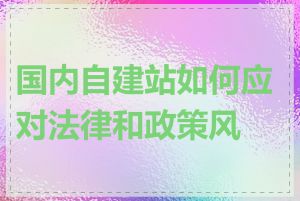 国内自建站如何应对法律和政策风